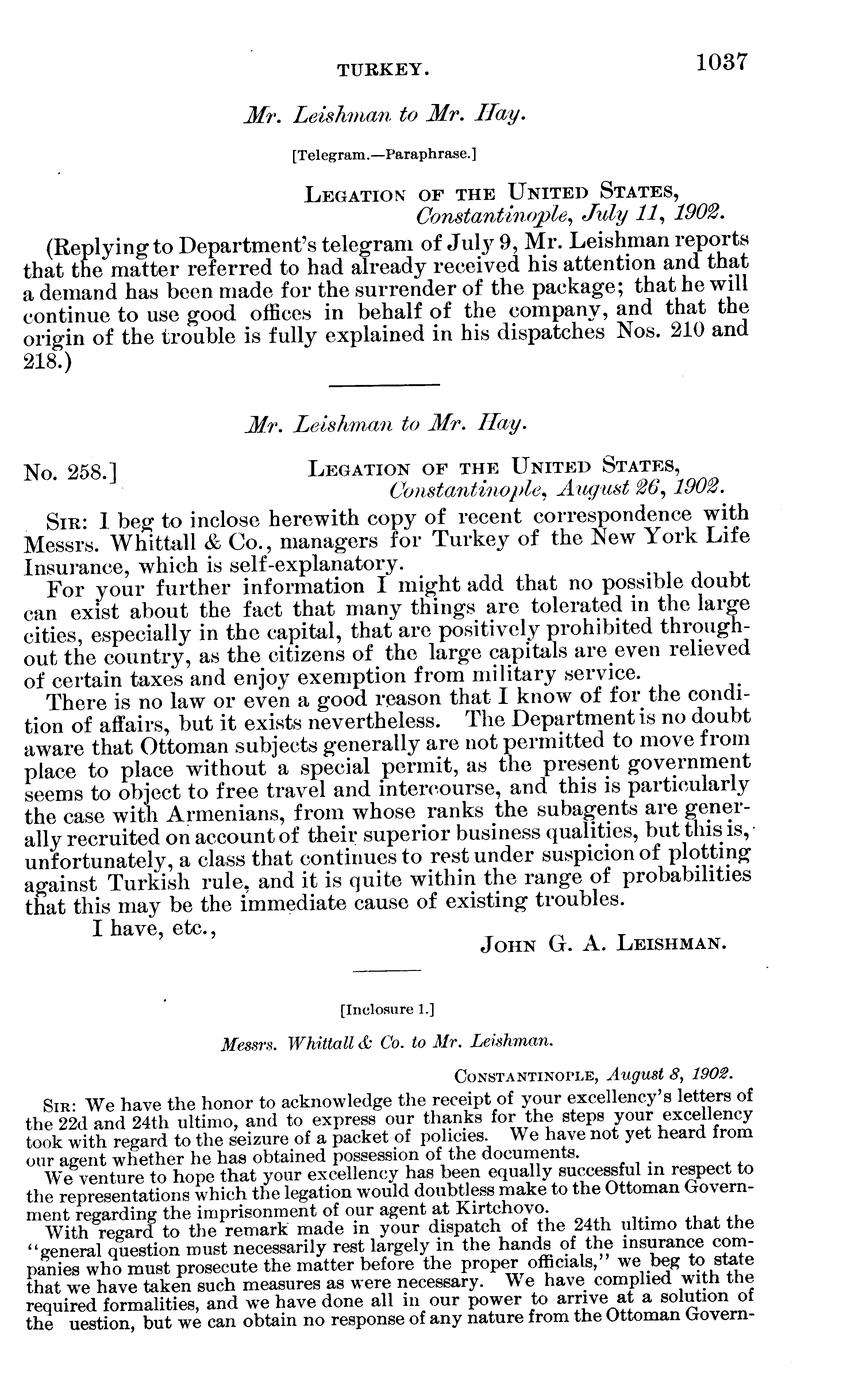 TURKEY. 1037

Mr. Leishman to Mr. Hay.

[Telegram.—Paraphrase.]

LEGATION OF THE UNITED STATES,
Constantinople, July 11, 1902.

(Replying to Department's telegram of July 9, Mr. Leishman reports that the matter referred to had already received his attention and that a demand has been made for the surrender of the package; that he will continue to use good offices in behalf of the company, and that the origin of the trouble is fully explained in his dispatches Nos. 210 and 218.)

Mr. Leishman to Mr. Hay.

No. 258.] LEGATION OF THE UNITED STATES,
Constantinople, August 26, 1902.

SIR: I beg to inclose herewith copy of recent correspondence with Messrs. Whittall & Co., managers for Turkey of the New York Life Insurance, which is self-explanatory.

For your further information I might add that no possible doubt can exist about the fact that many things are tolerated in the large cities, especially in the capital, that are positively prohibited throughout the country, as the citizens of the large capitals are even relieved of certain taxes and enjoy exemption from military service.

There is no law or even a good reason that I know of for the condition of affairs, but it exists nevertheless. The Department is no doubt aware that Ottoman subjects generally are not permitted to move from place to place without a special permit, as the present government seems to object to free travel and intercourse, and this is particularly the case with Armenians, from whose ranks the subagents are generally recruited on account of their superior business qualities, but this is, unfortunately, a class that continues to rest under suspicion of plotting against Turkish rule, and it is quite within the range of probabilities that this may be the immediate cause of existing troubles.

I have, etc.,
JOHN G. A. LEISHMAN.

[Inclosure 1.]

Messrs. Whittall & Co. to Mr. Leishman.

CONSTANTINOPLE, August 8, 1902.

SIR: We have the honor to acknowledge the receipt of your excellency's letters of the 22d and 24th ultimo, and to express our thanks for the steps your excellency took with regard to the seizure of a packet of policies. We have not yet heard from our agent whether he has obtained possession of the documents.

We venture to hope that your excellency has been equally successful in respect to the representations which the legation would doubtless make to the Ottoman Government regarding the imprisonment of our agent at Kirtchovo.

With regard to the remark made in your dispatch of the 24th ultimo that the "general question must necessarily rest largely in the hands of the insurance companies who must prosecute the matter before the proper officials," we beg to state that we have taken such measures as were necessary. We have complied with the required formalities, and we have done all in our power to arrive at a solution of the uestion, but we can obtain no response of any nature from the Ottoman Govern-